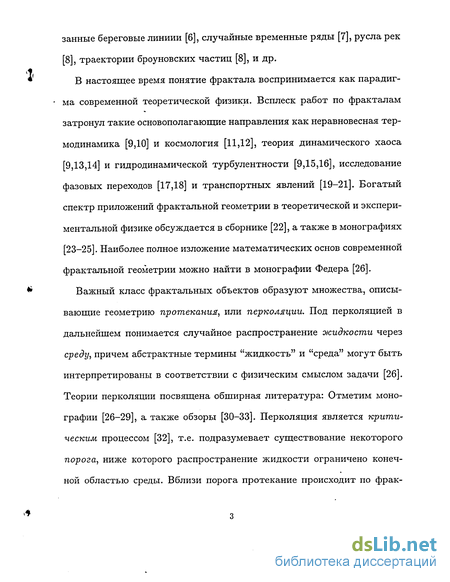 занные береговые линиии [6], случайные временные ряды [7], русла рек [8], траектории броуновских частиц [8], и др.

В настоящее время понятие фрактала воспринимается как парадигма современной теоретической физики. Всплеск работ по фракталам затронул такие основополагающие направления как неравновесная термодинамика [9,10] и космология [11,12], теория динамического хаоса [9,13,14] и гидродинамической турбулентности [9,15,16], исследование фазовых переходов [17,18] и транспортных явлений [19–21]. Богатый спектр приложений фрактальной геометрии в теоретической и экспериментальной физике обсуждается в сборнике [22], а также в монографиях [23–25]. Наиболее полное изложение математических основ современной фрактальной геометрии можно найти в монографии Федера [26].

Важный класс фрактальных объектов образуют множества, описывающие геометрию протекания, или перколяции. Под перколяцией в дальнейшем понимается случайное распространение жидкости через среду, причем абстрактные термины “жидкость” и “среда” могут быть интерпретированы в соответствии с физическим смыслом задачи [26]. Теории перколяции посвящена обширная литература: Отметим монографии [26–29], а также обзоры [30–33]. Перколяция является критическим процессом [32], т.е. подразумевает существование некоторого порога, ниже которого распространение жидкости ограничено конечной областью среды. Вблизи порога протекание происходит по фрак-

3

dsLib.net
библиотека диссертаций